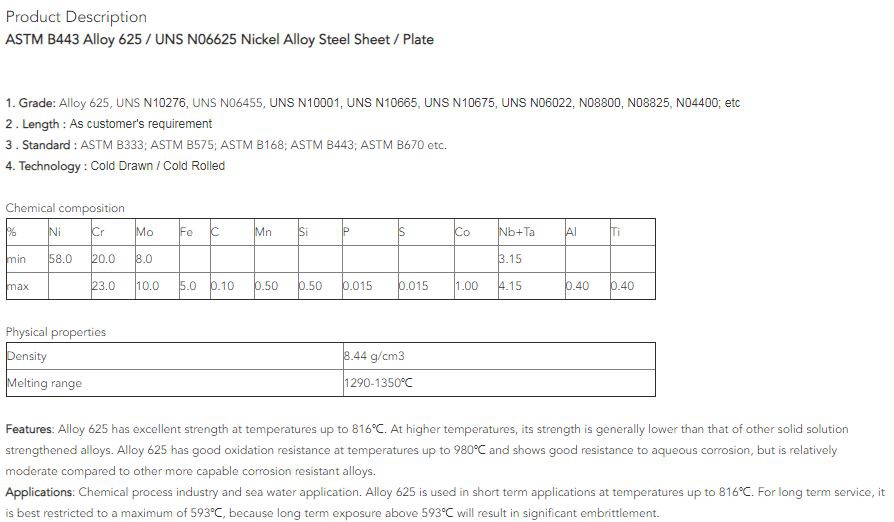 Product Description
ASTM B443 Alloy 625 / UNS N06625 Nickel Alloy Steel Sheet / Plate

1. Grade: Alloy 625, UNS N10276, UNS N06455, UNS N10001, UNS N10665, UNS N10675, UNS N06022, N08800, N08825, N04400; etc
2 . Length : As customer's requirement
3 . Standard : ASTM B333; ASTM B575; ASTM B168; ASTM B443; ASTM B670 etc.
4. Technology : Cold Drawn / Cold Rolled

Chemical composition

| % | Ni | Cr | Mo | Fe | C | Mn | Si | P | S | Co | Nb+Ta | Al | Ti |
|---|---|---|---|---|---|---|---|---|---|---|---|---|---|
| min | 58.0 | 20.0 | 8.0 | | | | | | | | 3.15 | | |
| max | | 23.0 | 10.0 | 5.0 | 0.10 | 0.50 | 0.50 | 0.015 | 0.015 | 1.00 | 4.15 | 0.40 | 0.40 |

Physical properties

| Density | 8.44 g/cm3 |
|---|---|
| Melting range | 1290-1350℃ |

Features: Alloy 625 has excellent strength at temperatures up to 816℃. At higher temperatures, its strength is generally lower than that of other solid solution strengthened alloys. Alloy 625 has good oxidation resistance at temperatures up to 980℃ and shows good resistance to aqueous corrosion, but is relatively moderate compared to other more capable corrosion resistant alloys.
Applications: Chemical process industry and sea water application. Alloy 625 is used in short term applications at temperatures up to 816℃. For long term service, it is best restricted to a maximum of 593℃, because long term exposure above 593℃ will result in significant embrittlement.